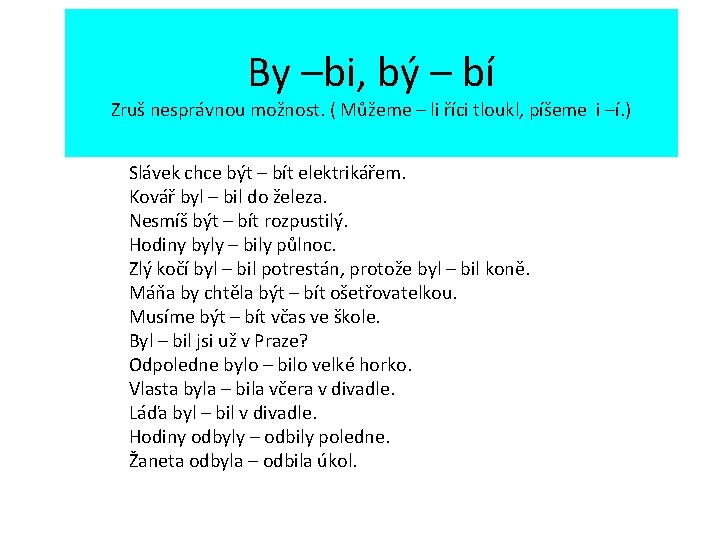 By –bi, bý – bí
Zruš nesprávnou možnost. ( Můžeme – li říci tloukl, píšeme i –í.)

Slávek chce být – bít elektrikářem.
Kovář byl – bil do železa.
Nesmíš být – bít rozpustilý.
Hodiny byly – bily půlnoc.
Zlý kočí byl – bil potrestán, protože byl – bil koně.
Máňa by chtěla být – bít ošetřovatelkou.
Musíme být – bít včas ve škole.
Byl – bil jsi už v Praze?
Odpoledne bylo – bilo velké horko.
Vlasta byla – bila včera v divadle.
Láďa byl – bil v divadle.
Hodiny odbyly – odbily poledne.
Žaneta odbyla – odbila úkol.